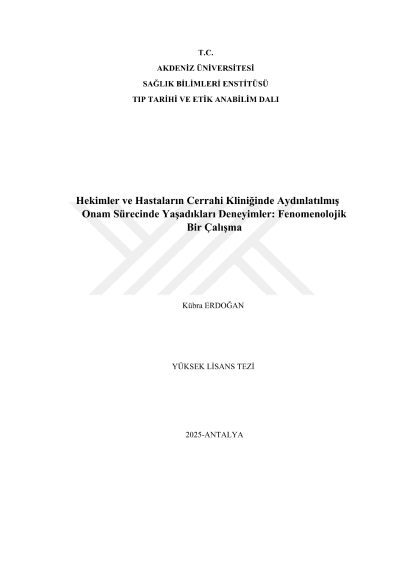 T.C.
AKDENİZ ÜNİVERSİTESİ
SAĞLIK BİLİMLERİ ENSTİTÜSÜ
TIP TARİHİ VE ETİK ANABİLİM DALI

Hekimler ve Hastaların Cerrahi Kliniğinde Aydınlatılmış Onam Sürecinde Yaşadıkları Deneyimler: Fenomenolojik Bir Çalışma

Kübra ERDOĞAN

YÜKSEK LİSANS TEZİ

2025-ANTALYA